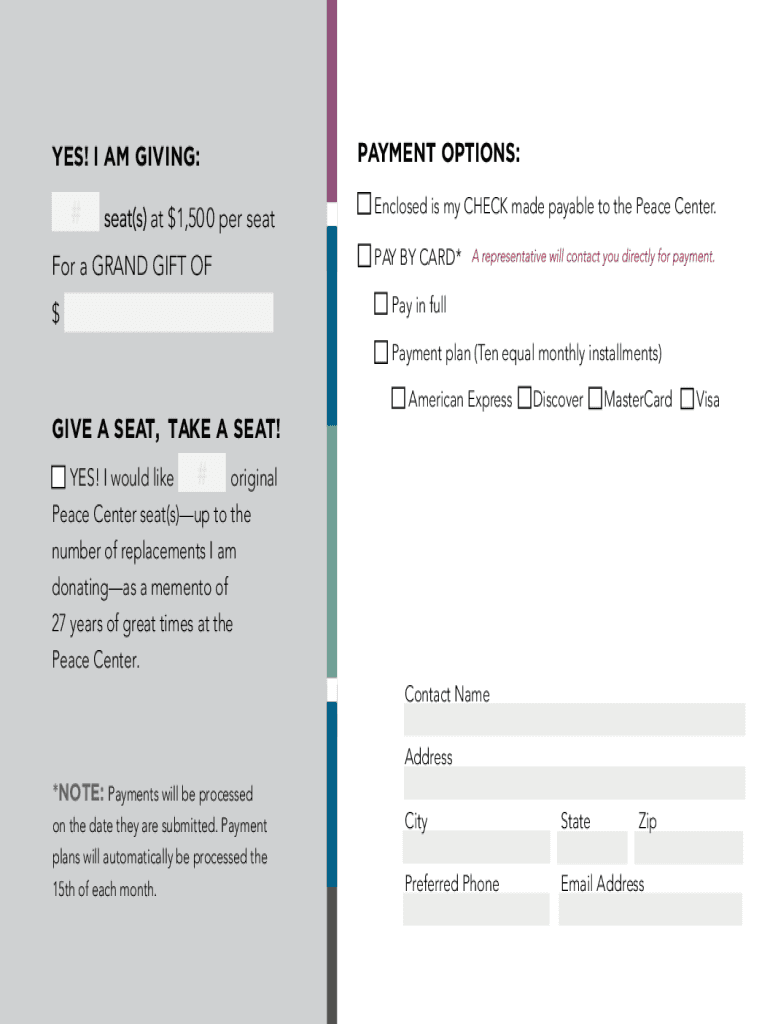 YES! I AM GIVING:

# seat(s) at $1,500 per seat

For a GRAND GIFT OF

$

GIVE A SEAT, TAKE A SEAT!

☐ YES! I would like # original Peace Center seat(s)—up to the number of replacements I am donating—as a memento of 27 years of great times at the Peace Center.

*NOTE: Payments will be processed on the date they are submitted. Payment plans will automatically be processed the 15th of each month.

PAYMENT OPTIONS:

☐ Enclosed is my CHECK made payable to the Peace Center.

☐ PAY BY CARD* A representative will contact you directly for payment.

☐ Pay in full

☐ Payment plan (Ten equal monthly installments)

☐ American Express ☐ Discover ☐ MasterCard ☐ Visa

Contact Name

Address

City

State

Zip

Preferred Phone

Email Address